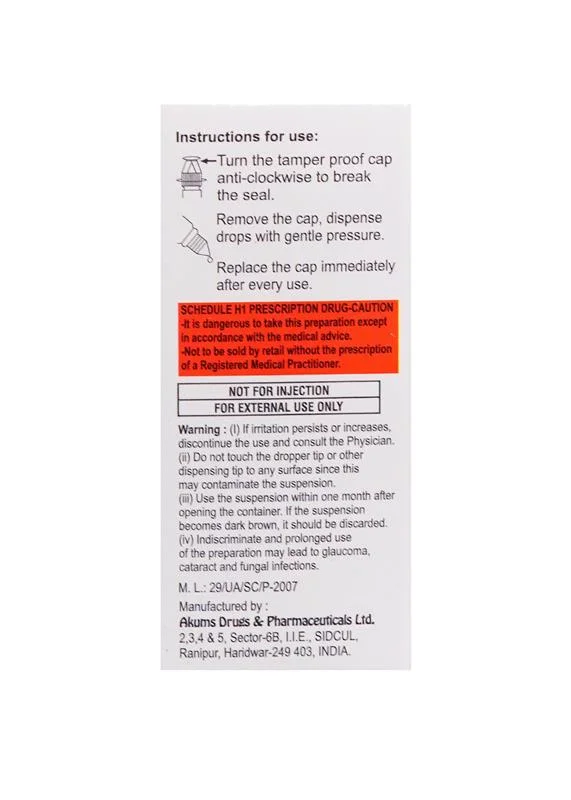 Instructions for use:

Turn the tamper proof cap anti-clockwise to break the seal.

Remove the cap, dispense drops with gentle pressure.

Replace the cap immediately after every use.

SCHEDULE H1 PRESCRIPTION DRUG-CAUTION
-It is dangerous to take this preparation except in accordance with the medical advice.
-Not to be sold by retail without the prescription of a Registered Medical Practitioner.

NOT FOR INJECTION
FOR EXTERNAL USE ONLY

Warning : (I) If irritation persists or increases, discontinue the use and consult the Physician.
(ii) Do not touch the dropper tip or other dispensing tip to any surface since this may contaminate the suspension.
(iii) Use the suspension within one month after opening the container. If the suspension becomes dark brown, it should be discarded.
(iv) Indiscriminate and prolonged use of the preparation may lead to glaucoma, cataract and fungal infections.

M. L.: 29/UA/SC/P-2007

Manufactured by :
Akums Drugs & Pharmaceuticals Ltd.
2,3,4 & 5, Sector-6B, I.I.E., SIDCUL,
Ranipur, Haridwar-249 403, INDIA.